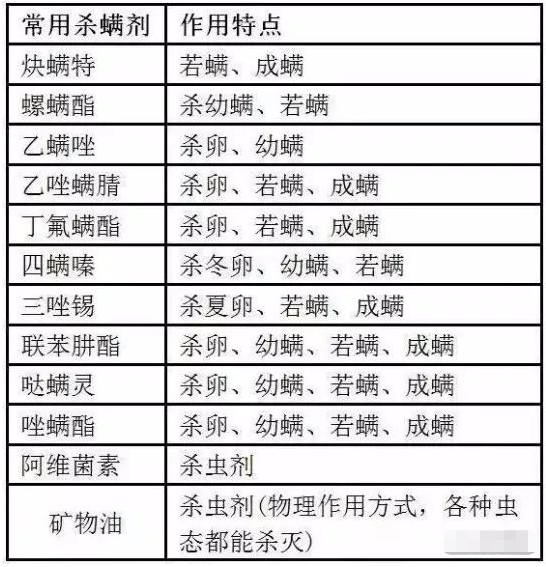 | 常用杀螨剂 | 作用特点 |
|---|---|
| 炔螨特 | 若螨、成螨 |
| 螺螨酯 | 杀幼螨、若螨 |
| 乙螨唑 | 杀卵、幼螨 |
| 乙唑螨腈 | 杀卵、若螨、成螨 |
| 丁氟螨酯 | 杀卵、若螨、成螨 |
| 四螨嗪 | 杀冬卵、幼螨、若螨 |
| 三唑锡 | 杀夏卵、若螨、成螨 |
| 联苯肼酯 | 杀卵、幼螨、若螨、成螨 |
| 哒螨灵 | 杀卵、幼螨、若螨、成螨 |
| 唑螨酯 | 杀卵、幼螨、若螨、成螨 |
| 阿维菌素 | 杀虫剂 |
| 矿物油 | 杀虫剂(物理作用方式，各种虫态都能杀灭) |